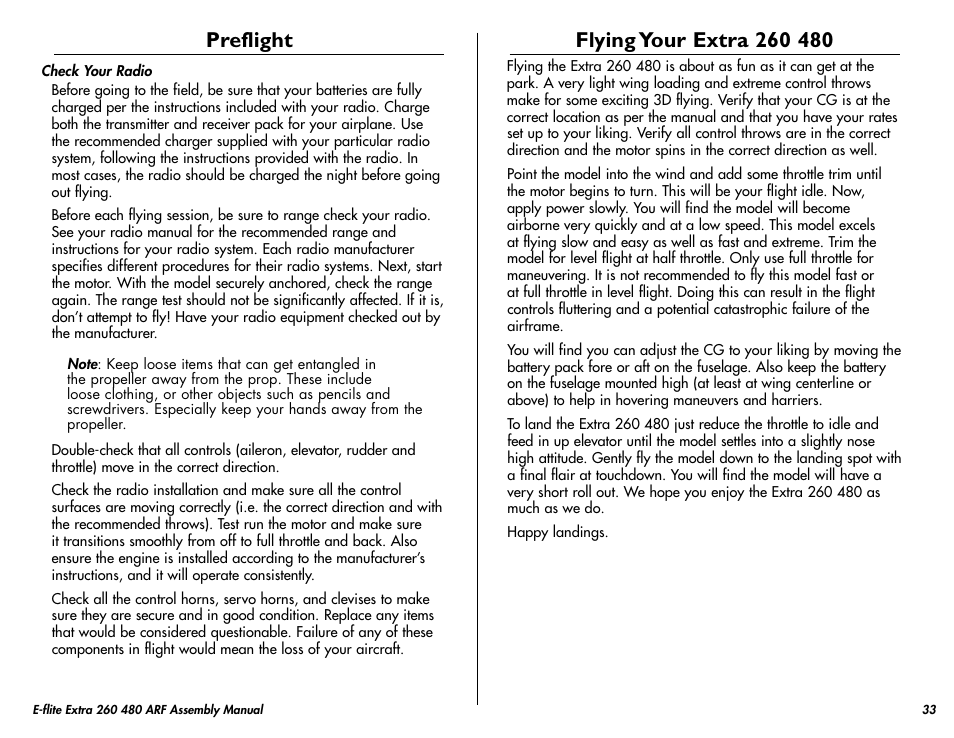 Preflight

Check Your Radio

Before going to the field, be sure that your batteries are fully charged per the instructions included with your radio. Charge both the transmitter and receiver pack for your airplane. Use the recommended charger supplied with your particular radio system, following the instructions provided with the radio. In most cases, the radio should be charged the night before going out flying.

Before each flying session, be sure to range check your radio. See your radio manual for the recommended range and instructions for your radio system. Each radio manufacturer specifies different procedures for their radio systems. Next, start the motor. With the model securely anchored, check the range again. The range test should not be significantly affected. If it is, don't attempt to fly! Have your radio equipment checked out by the manufacturer.

Note: Keep loose items that can get entangled in the propeller away from the prop. These include loose clothing, or other objects such as pencils and screwdrivers. Especially keep your hands away from the propeller.

Double-check that all controls (aileron, elevator, rudder and throttle) move in the correct direction.

Check the radio installation and make sure all the control surfaces are moving correctly (i.e. the correct direction and with the recommended throws). Test run the motor and make sure it transitions smoothly from off to full throttle and back. Also ensure the engine is installed according to the manufacturer's instructions, and it will operate consistently.

Check all the control horns, servo horns, and clevises to make sure they are secure and in good condition. Replace any items that would be considered questionable. Failure of any of these components in flight would mean the loss of your aircraft.

Flying Your Extra 260 480

Flying the Extra 260 480 is about as fun as it can get at the park. A very light wing loading and extreme control throws make for some exciting 3D flying. Verify that your CG is at the correct location as per the manual and that you have your rates set up to your liking. Verify all control throws are in the correct direction and the motor spins in the correct direction as well.

Point the model into the wind and add some throttle trim until the motor begins to turn. This will be your flight idle. Now, apply power slowly. You will find the model will become airborne very quickly and at a low speed. This model excels at flying slow and easy as well as fast and extreme. Trim the model for level flight at half throttle. Only use full throttle for maneuvering. It is not recommended to fly this model fast or at full throttle in level flight. Doing this can result in the flight controls fluttering and a potential catastrophic failure of the airframe.

You will find you can adjust the CG to your liking by moving the battery pack fore or aft on the fuselage. Also keep the battery on the fuselage mounted high (at least at wing centerline or above) to help in hovering maneuvers and harriers.

To land the Extra 260 480 just reduce the throttle to idle and feed in up elevator until the model settles into a slightly nose high attitude. Gently fly the model down to the landing spot with a final flair at touchdown. You will find the model will have a very short roll out. We hope you enjoy the Extra 260 480 as much as we do.

Happy landings.

E-flite Extra 260 480 ARF Assembly Manual

33